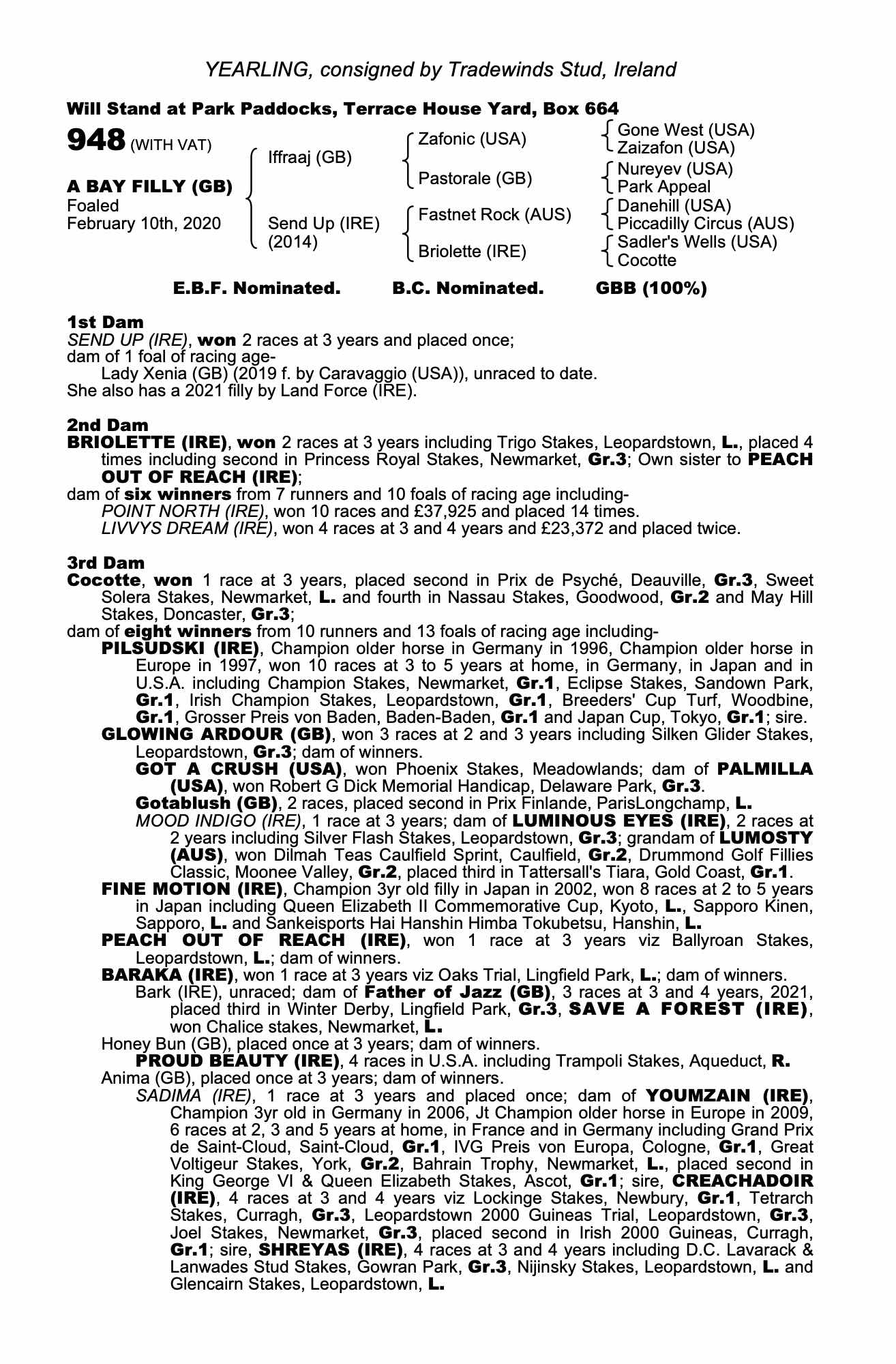 YEARLING, consigned by Tradewinds Stud, Ireland

Will Stand at Park Paddocks, Terrace House Yard, Box 664

948 (WITH VAT)

A BAY FILLY (GB)
Foaled
February 10th, 2020

Iffraaj (GB)
Send Up (IRE) (2014)

Zafonic (USA)
Pastorale (GB)
Fastnet Rock (AUS)
Briolette (IRE)

Gone West (USA)
Zaizafon (USA)
Nureyev (USA)
Park Appeal
Danehill (USA)
Piccadilly Circus (AUS)
Sadler's Wells (USA)
Cocotte

E.B.F. Nominated. B.C. Nominated. GBB (100%)

1st Dam
SEND UP (IRE), won 2 races at 3 years and placed once;
dam of 1 foal of racing age-
Lady Xenia (GB) (2019 f. by Caravaggio (USA)), unraced to date.
She also has a 2021 filly by Land Force (IRE).

2nd Dam
BRIOLETTE (IRE), won 2 races at 3 years including Trigo Stakes, Leopardstown, L., placed 4 times including second in Princess Royal Stakes, Newmarket, Gr.3; Own sister to PEACH OUT OF REACH (IRE);
dam of six winners from 7 runners and 10 foals of racing age including-
POINT NORTH (IRE), won 10 races and £37,925 and placed 14 times.
LIVVYS DREAM (IRE), won 4 races at 3 and 4 years and £23,372 and placed twice.

3rd Dam
Cocotte, won 1 race at 3 years, placed second in Prix de Psyché, Deauville, Gr.3, Sweet Solera Stakes, Newmarket, L. and fourth in Nassau Stakes, Goodwood, Gr.2 and May Hill Stakes, Doncaster, Gr.3;
dam of eight winners from 10 runners and 13 foals of racing age including-
PILSUDSKI (IRE), Champion older horse in Germany in 1996, Champion older horse in Europe in 1997, won 10 races at 3 to 5 years at home, in Germany, in Japan and in U.S.A. including Champion Stakes, Newmarket, Gr.1, Eclipse Stakes, Sandown Park, Gr.1, Irish Champion Stakes, Leopardstown, Gr.1, Breeders' Cup Turf, Woodbine, Gr.1, Grosser Preis von Baden, Baden-Baden, Gr.1 and Japan Cup, Tokyo, Gr.1; sire.
GLOWING ARDOUR (GB), won 3 races at 2 and 3 years including Silken Glider Stakes, Leopardstown, Gr.3; dam of winners.
GOT A CRUSH (USA), won Phoenix Stakes, Meadowlands; dam of PALMILLA (USA), won Robert G Dick Memorial Handicap, Delaware Park, Gr.3.
Gotablush (GB), 2 races, placed second in Prix Finlande, ParisLongchamp, L.
MOOD INDIGO (IRE), 1 race at 3 years; dam of LUMINOUS EYES (IRE), 2 races at 2 years including Silver Flash Stakes, Leopardstown, Gr.3; grandam of LUMOSTY (AUS), won Dilmah Teas Caulfield Sprint, Caulfield, Gr.2, Drummond Golf Fillies Classic, Moonee Valley, Gr.2, placed third in Tattersall's Tiara, Gold Coast, Gr.1.
FINE MOTION (IRE), Champion 3yr old filly in Japan in 2002, won 8 races at 2 to 5 years in Japan including Queen Elizabeth II Commemorative Cup, Kyoto, L., Sapporo Kinen, Sapporo, L. and Sankeisports Hai Hanshin Himba Tokubetsu, Hanshin, L.
PEACH OUT OF REACH (IRE), won 1 race at 3 years viz Ballyroan Stakes, Leopardstown, L.; dam of winners.
BARAKA (IRE), won 1 race at 3 years viz Oaks Trial, Lingfield Park, L.; dam of winners.
Bark (IRE), unraced; dam of Father of Jazz (GB), 3 races at 3 and 4 years, 2021, placed third in Winter Derby, Lingfield Park, Gr.3, SAVE A FOREST (IRE), won Chalice stakes, Newmarket, L.
Honey Bun (GB), placed once at 3 years; dam of winners.
PROUD BEAUTY (IRE), 4 races in U.S.A. including Trampoli Stakes, Aqueduct, R.
Anima (GB), placed once at 3 years; dam of winners.
SADIMA (IRE), 1 race at 3 years and placed once; dam of YOUMZAIN (IRE), Champion 3yr old in Germany in 2006, Jt Champion older horse in Europe in 2009, 6 races at 2, 3 and 5 years at home, in France and in Germany including Grand Prix de Saint-Cloud, Saint-Cloud, Gr.1, IVG Preis von Europa, Cologne, Gr.1, Great Voltigeur Stakes, York, Gr.2, Bahrain Trophy, Newmarket, L., placed second in King George VI & Queen Elizabeth Stakes, Ascot, Gr.1; sire, CREACHADOIR (IRE), 4 races at 3 and 4 years viz Lockinge Stakes, Newbury, Gr.1, Tetrarch Stakes, Curragh, Gr.3, Leopardstown 2000 Guineas Trial, Leopardstown, Gr.3, Joel Stakes, Newmarket, Gr.3, placed second in Irish 2000 Guineas, Curragh, Gr.1; sire, SHREYAS (IRE), 4 races at 3 and 4 years including D.C. Lavarack & Lanwades Stud Stakes, Gowran Park, Gr.3, Nijinsky Stakes, Leopardstown, L. and Glencairn Stakes, Leopardstown, L.